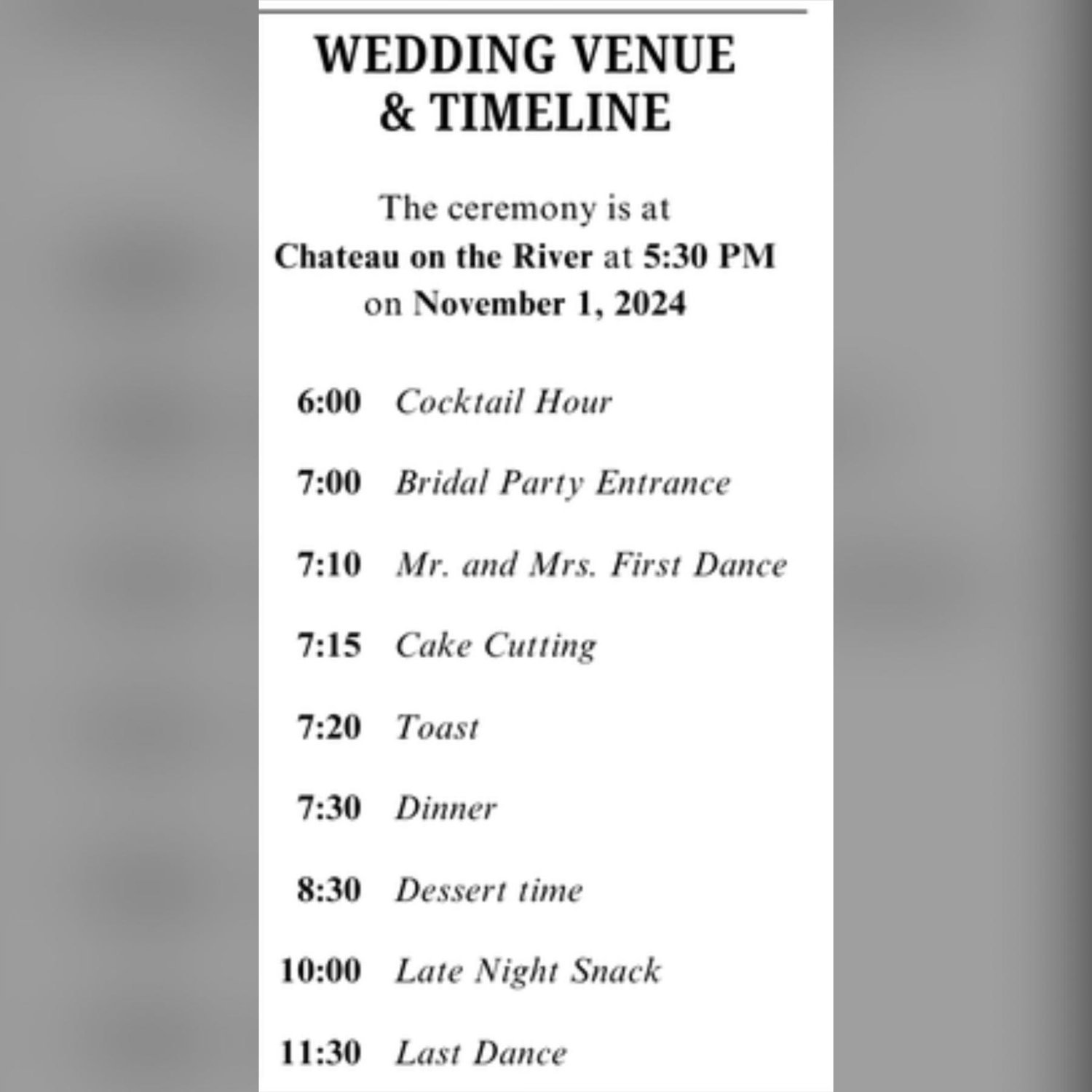 WEDDING VENUE
& TIMELINE

The ceremony is at
Chateau on the River at 5:30 PM
on November 1, 2024

6:00 Cocktail Hour

7:00 Bridal Party Entrance

7:10 Mr. and Mrs. First Dance

7:15 Cake Cutting

7:20 Toast

7:30 Dinner

8:30 Dessert time

10:00 Late Night Snack

11:30 Last Dance